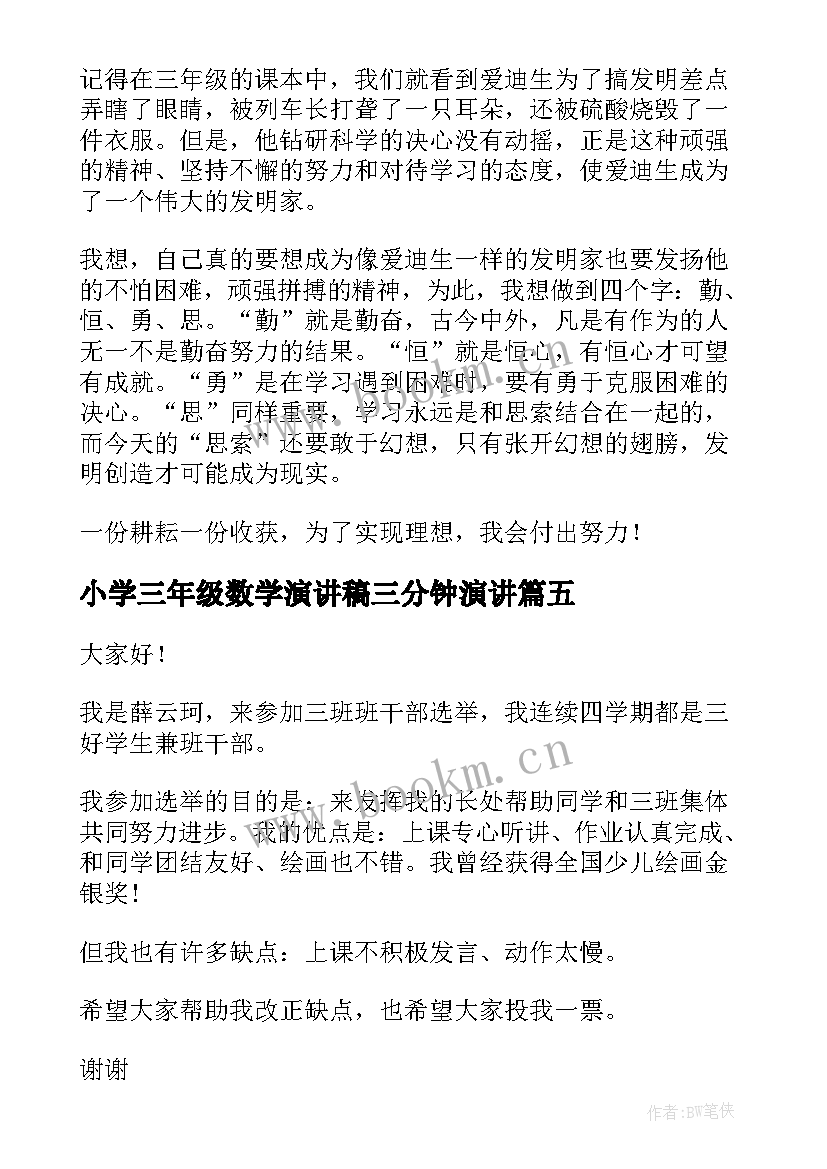 记得在三年级的课本中，我们就看到爱迪生为了搞发明差点弄瞎了眼睛，被列车长打聋了一只耳朵，还被硫酸烧毁了一件衣服。但是，他钻研科学的决心没有动摇，正是这种顽强的精神、坚持不懈的努力和对待学习的态度，使爱迪生成为了一个伟大的发明家。

我想，自己真的要想成为像爱迪生一样的发明家也要发扬他的不怕困难，顽强拼搏的精神，为此，我想做到四个字：勤、恒、勇、思。“勤”就是勤奋，古今中外，凡是有作为的人无一不是勤奋努力的结果。“恒”就是恒心，有恒心才可望有成就。“勇”是在学习遇到困难时，要有勇于克服困难的决心。“思”同样重要，学习永远是和思索结合在一起的，而今天的“思索”还要敢于幻想，只有张开幻想的翅膀，发明创造才可能成为现实。

一份耕耘一份收获，为了实现理想，我会付出努力！

小学三年级数学演讲稿三分钟演讲篇五

大家好！

我是薛云珂，来参加三班班干部选举，我连续四学期都是三好学生兼班干部。

我参加选举的目的是：来发挥我的长处帮助同学和三班集体共同努力进步。我的优点是：上课专心听讲、作业认真完成、和同学团结友好、绘画也不错。我曾经获得全国少儿绘画金银奖！

但我也有许多缺点：上课不积极发言、动作太慢。

希望大家帮助我改正缺点，也希望大家投我一票。

谢谢

www.bookm.cn

作者:BW笔侠